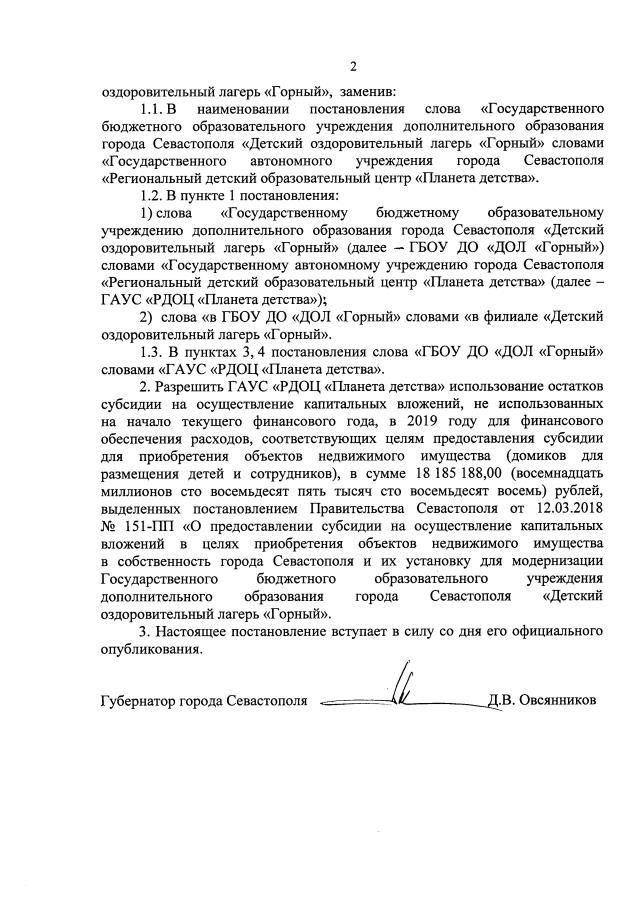 2

оздоровительный лагерь «Горный», заменив:

1.1. В наименовании постановления слова «Государственного бюджетного образовательного учреждения дополнительного образования города Севастополя «Детский оздоровительный лагерь «Горный» словами «Государственного автономного учреждения города Севастополя «Региональный детский образовательный центр «Планета детства».

1.2. В пункте 1 постановления:

1) слова «Государственному бюджетному образовательному учреждению дополнительного образования города Севастополя «Детский оздоровительный лагерь «Горный» (далее – ГБОУ ДО «ДОЛ «Горный») словами «Государственному автономному учреждению города Севастополя «Региональный детский образовательный центр «Планета детства» (далее – ГАУС «РДОЦ «Планета детства»);

2) слова «в ГБОУ ДО «ДОЛ «Горный» словами «в филиале «Детский оздоровительный лагерь «Горный».

1.3. В пунктах 3, 4 постановления слова «ГБОУ ДО «ДОЛ «Горный» словами «ГАУС «РДОЦ «Планета детства».

2. Разрешить ГАУС «РДОЦ «Планета детства» использование остатков субсидии на осуществление капитальных вложений, не использованных на начало текущего финансового года, в 2019 году для финансового обеспечения расходов, соответствующих целям предоставления субсидии для приобретения объектов недвижимого имущества (домиков для размещения детей и сотрудников), в сумме 18 185 188,00 (восемнадцать миллионов сто восемьдесят пять тысяч сто восемьдесят восемь) рублей, выделенных постановлением Правительства Севастополя от 12.03.2018 № 151-ПП «О предоставлении субсидии на осуществление капитальных вложений в целях приобретения объектов недвижимого имущества в собственность города Севастополя и их установку для модернизации Государственного бюджетного образовательного учреждения дополнительного образования города Севастополя «Детский оздоровительный лагерь «Горный».

3. Настоящее постановление вступает в силу со дня его официального опубликования.

Губернатор города Севастополя Д.В. Овсянников